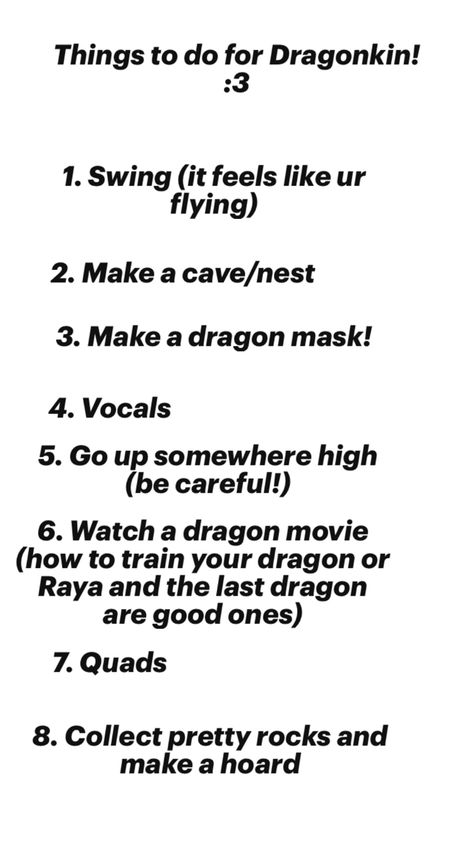 Things to do for Dragonkin!
:3

1. Swing (it feels like ur flying)

2. Make a cave/nest

3. Make a dragon mask!

4. Vocals

5. Go up somewhere high (be careful!)

6. Watch a dragon movie (how to train your dragon or Raya and the last dragon are good ones)

7. Quads

8. Collect pretty rocks and make a hoard